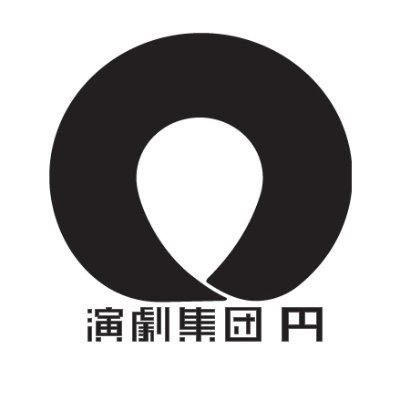 演劇集団 円